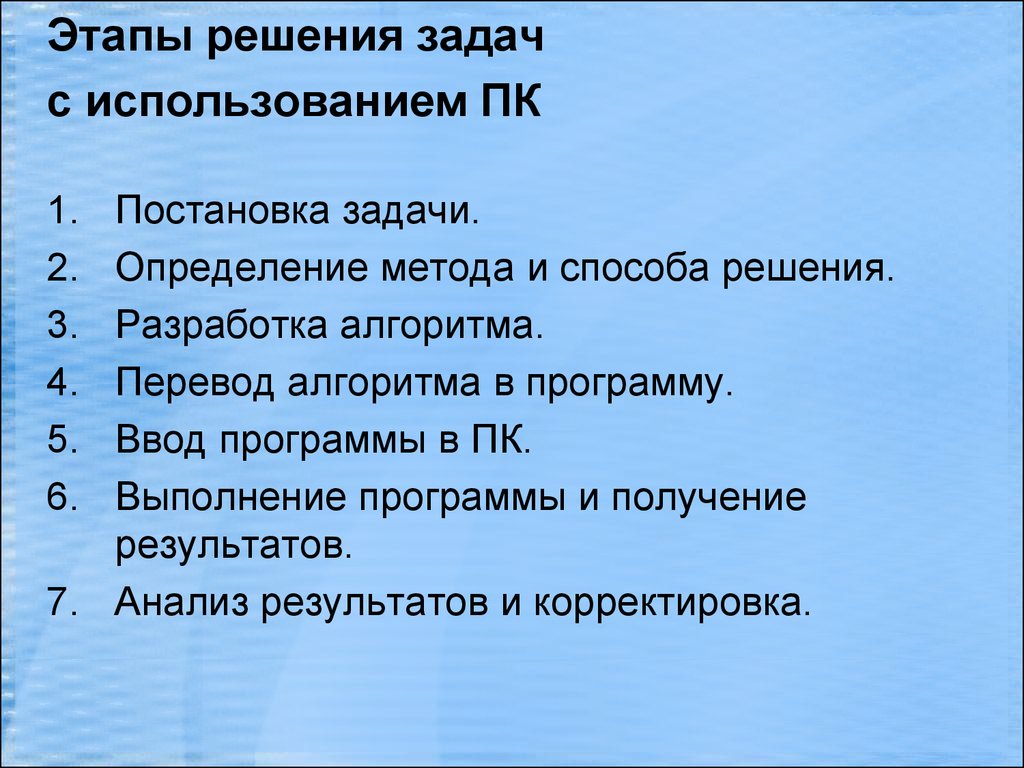 Этапы решения задач
с использованием ПК

1. Постановка задачи.
2. Определение метода и способа решения.
3. Разработка алгоритма.
4. Перевод алгоритма в программу.
5. Ввод программы в ПК.
6. Выполнение программы и получение результатов.
7. Анализ результатов и корректировка.